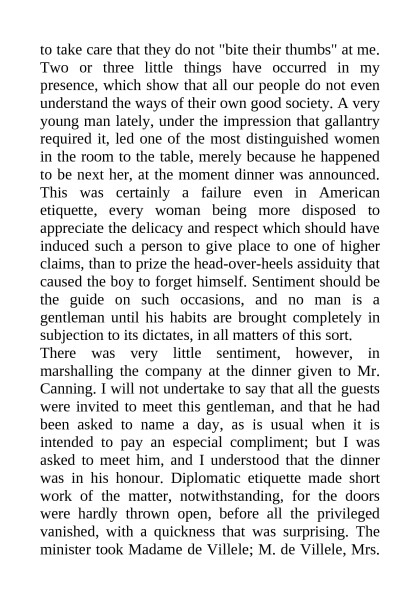 to take care that they do not "bite their thumbs" at me. Two or three little things have occurred in my presence, which show that all our people do not even understand the ways of their own good society. A very young man lately, under the impression that gallantry required it, led one of the most distinguished women in the room to the table, merely because he happened to be next her, at the moment dinner was announced. This was certainly a failure even in American etiquette, every woman being more disposed to appreciate the delicacy and respect which should have induced such a person to give place to one of higher claims, than to prize the head-over-heels assiduity that caused the boy to forget himself. Sentiment should be the guide on such occasions, and no man is a gentleman until his habits are brought completely in subjection to its dictates, in all matters of this sort.
There was very little sentiment, however, in marshalling the company at the dinner given to Mr. Canning. I will not undertake to say that all the guests were invited to meet this gentleman, and that he had been asked to name a day, as is usual when it is intended to pay an especial compliment; but I was asked to meet him, and I understood that the dinner was in his honour. Diplomatic etiquette made short work of the matter, notwithstanding, for the doors were hardly thrown open, before all the privileged vanished, with a quickness that was surprising. The minister took Madame de Villele; M. de Villele, Mrs.